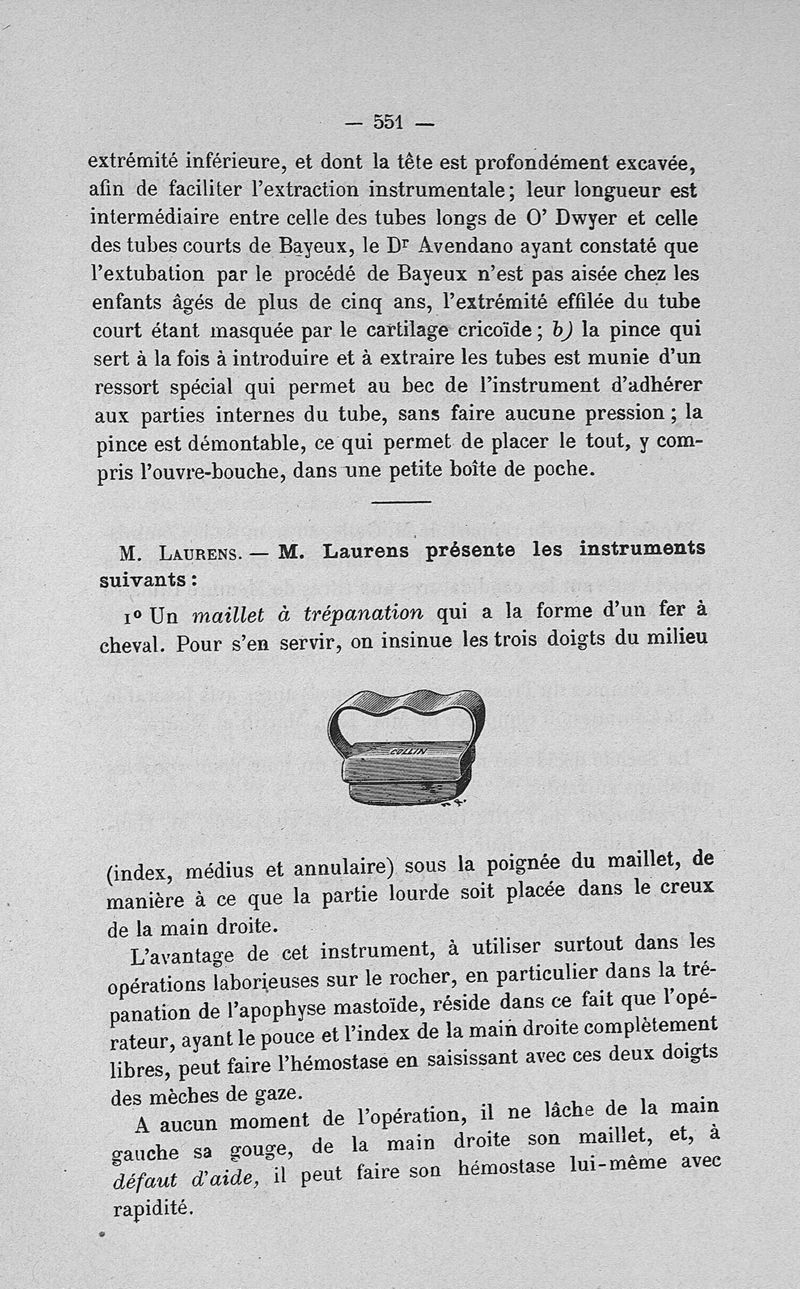 — 551 —

extrémité inférieure, et dont la tête est profondément excavée, afin de faciliter l'extraction instrumentale; leur longueur est intermédiaire entre celle des tubes longs de O' Dwyer et celle des tubes courts de Bayeux, le Dr Avendano ayant constaté que l'extubation par le procédé de Bayeux n'est pas aisée chez les enfants âgés de plus de cinq ans, l'extrémité effilée du tube court étant masquée par le cartilage cricoïde; b) la pince qui sert à la fois à introduire et à extraire les tubes est munie d'un ressort spécial qui permet au bec de l'instrument d'adhérer aux parties internes du tube, sans faire aucune pression; la pince est démontable, ce qui permet de placer le tout, y compris l'ouvre-bouche, dans une petite boîte de poche.

M. Laurens. — M. Laurens présente les instruments suivants:

1° Un maillet à trépanation qui a la forme d'un fer à cheval. Pour s'en servir, on insinue les trois doigts du milieu

COLLIN

(index, médius et annulaire) sous la poignée du maillet, de manière à ce que la partie lourde soit placée dans le creux de la main droite.

L'avantage de cet instrument, à utiliser surtout dans les opérations laborieuses sur le rocher, en particulier dans la trépanation de l'apophyse mastoïde, réside dans ce fait que l'opérateur, ayant le pouce et l'index de la main droite complètement libres, peut faire l'hémostase en saisissant avec ces deux doigts des mèches de gaze.

A aucun moment de l'opération, il ne lâche de la main gauche sa gouge, de la main droite son maillet, et, à défaut d'aide, il peut faire son hémostase lui-même avec rapidité.